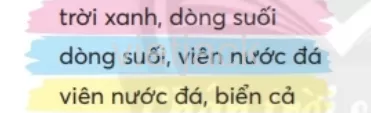 trời xanh, dòng suối

dòng suối, viên nước đá

viên nước đá, biển cả